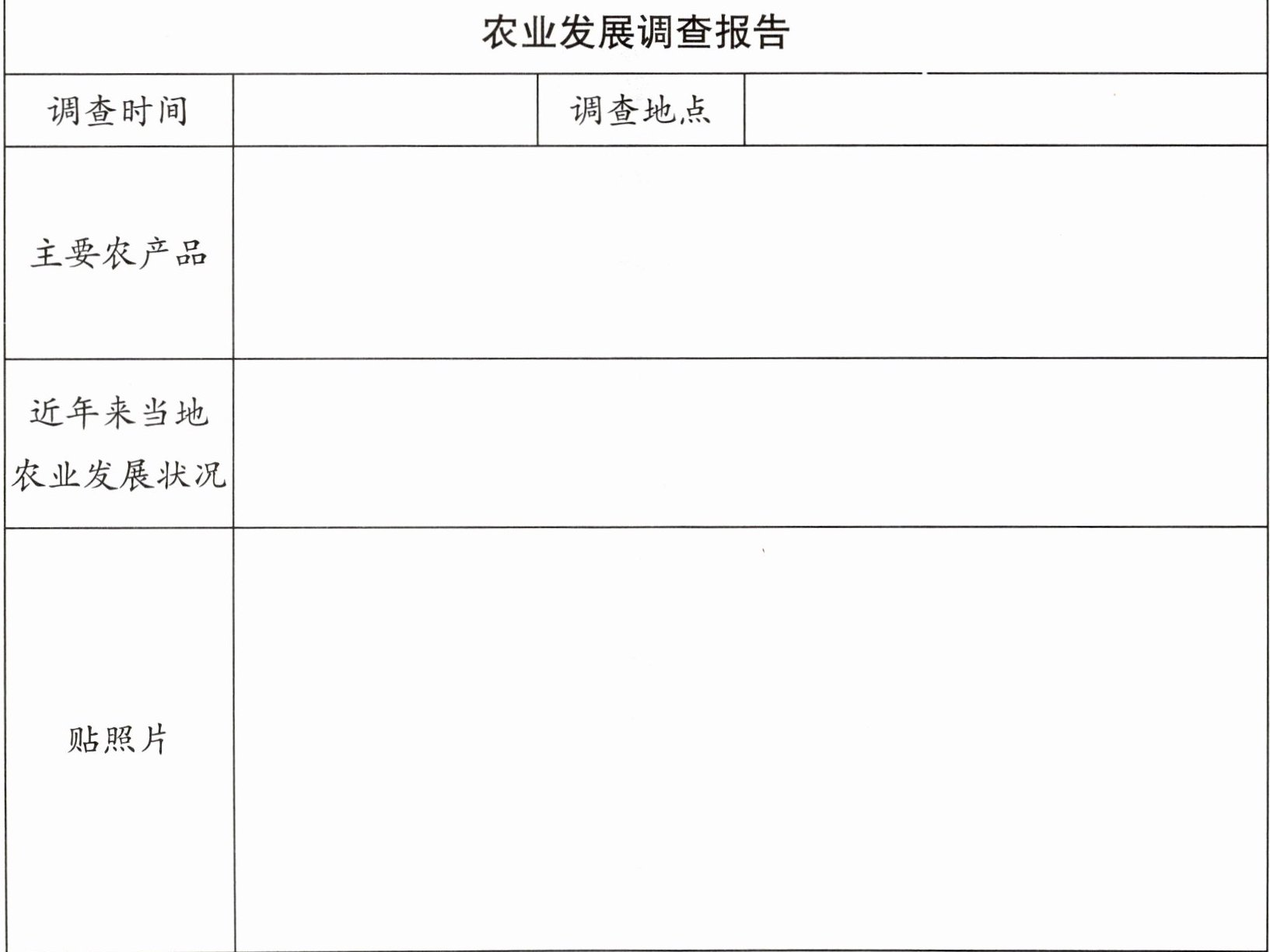 | 农业发展调查报告 | | | |
|---|---|---|---|
| 调查时间 | | 调查地点 | |
| 主要农产品 | | | |
| 近年来当地农业发展状况 | | | |
| 贴照片 | | | |